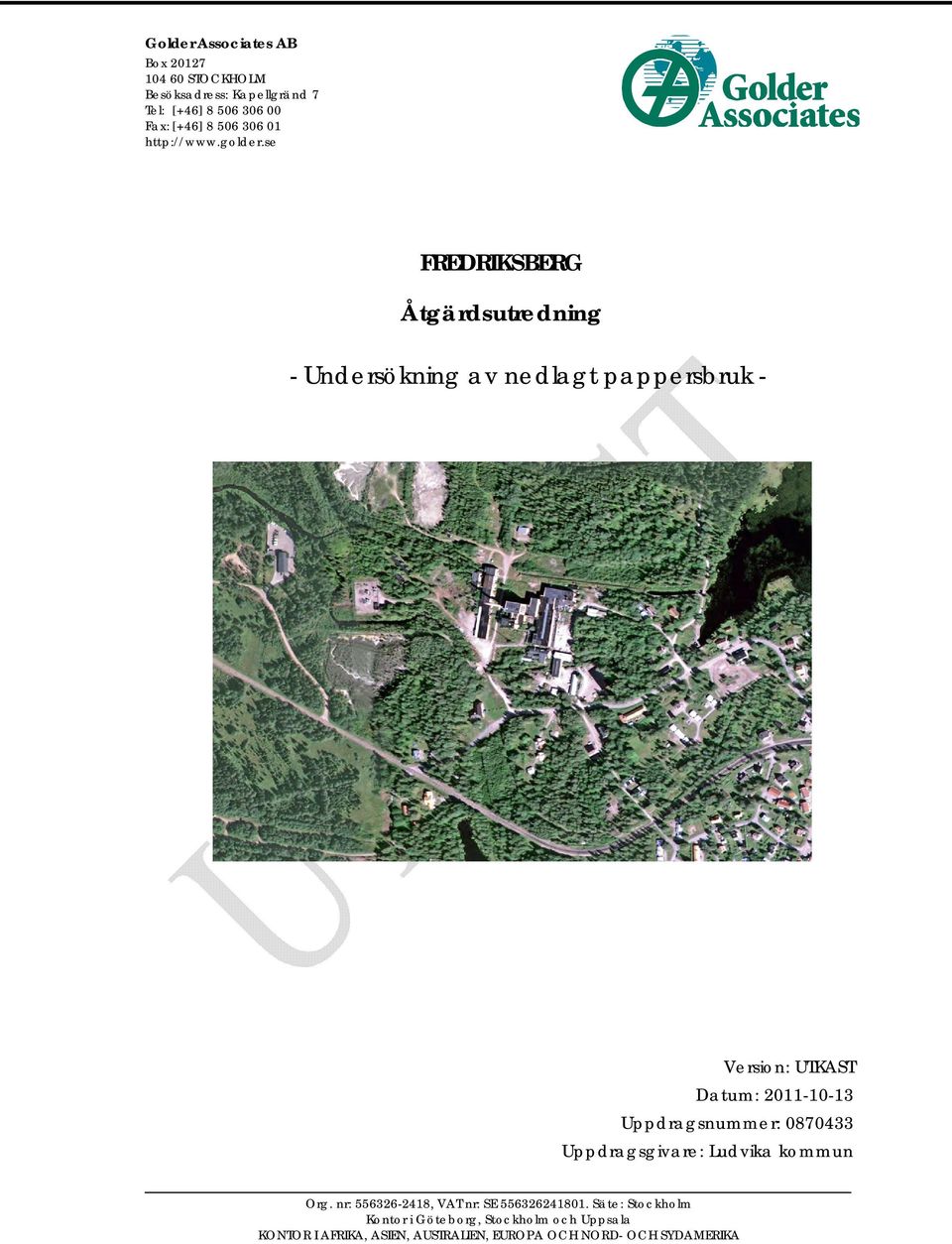 Golder Associates AB
Box 20127
104 60 STOCKHOLM
Besöksadress: Kapellgränd 7
Tel: [+46] 8 506 306 00
Fax: [+46] 8 506 306 01
http://www.golder.se

Golder Associates

FREDRIKSBERG

Åtgärdsutredning

- Undersökning av nedlagt pappersbruk -

UTKAST

Version: UTKAST
Datum: 2011-10-13
Uppdragsnummer: 0870433
Uppdragsgivare: Ludvika kommun

Org. nr: 556326-2418, VAT nr: SE556326241801. Säte: Stockholm
Kontor i Göteborg, Stockholm och Uppsala
KONTOR I AFRIKA, ASIEN, AUSTRALIEN, EUROPA OCH NORD- OCH SYDAMERIKA